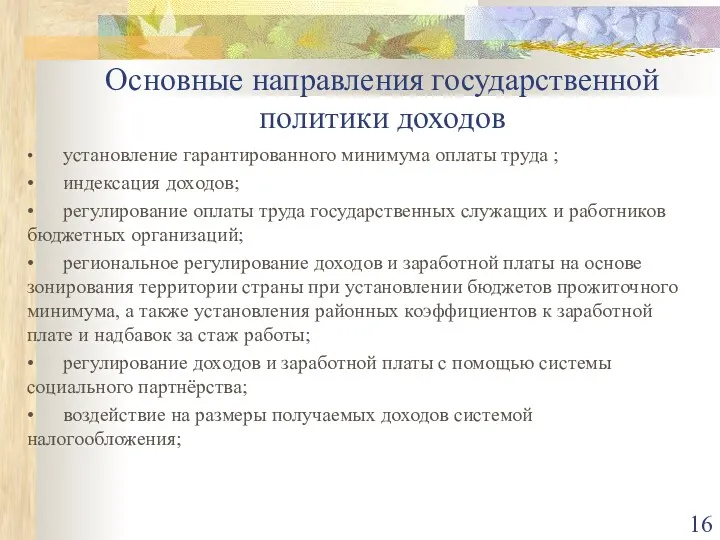 Основные направления государственной политики доходов

•  установление гарантированного минимума оплаты труда ;

•  индексация доходов;

•  регулирование оплаты труда государственных служащих и работников бюджетных организаций;

•  региональное регулирование доходов и заработной платы на основе зонирования территории страны при установлении бюджетов прожиточного минимума, а также установления районных коэффициентов к заработной плате и надбавок за стаж работы;

•  регулирование доходов и заработной платы с помощью системы социального партнёрства;

•  воздействие на размеры получаемых доходов системой налогообложения;

16